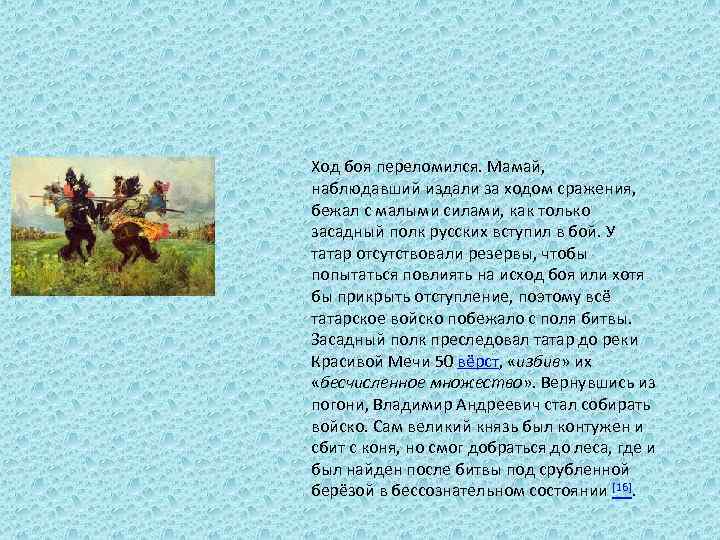 Ход боя переломился. Мамай, наблюдавший издали за ходом сражения, бежал с малыми силами, как только засадный полк русских вступил в бой. У татар отсутствовали резервы, чтобы попытаться повлиять на исход боя или хотя бы прикрыть отступление, поэтому всё татарское войско побежало с поля битвы. Засадный полк преследовал татар до реки Красивой Мечи 50 вёрст, «избив» их «бесчисленное множество». Вернувшись из погони, Владимир Андреевич стал собирать войско. Сам великий князь был контужен и сбит с коня, но смог добраться до леса, где и был найден после битвы под срубленной берёзой в бессознательном состоянии [16].